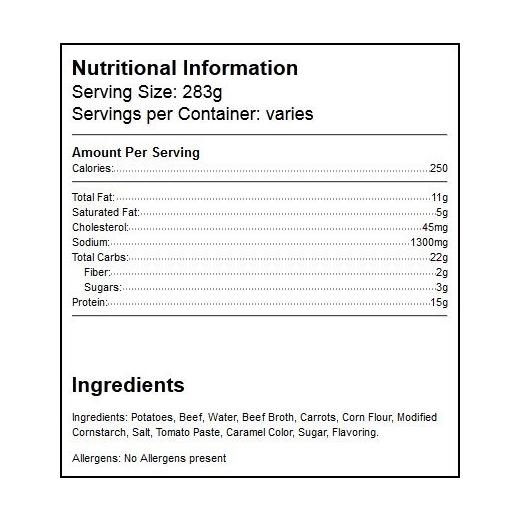 Nutritional Information
Serving Size: 283g
Servings per Container: varies

Amount Per Serving
Calories: 250

Total Fat: 11g
Saturated Fat: 5g
Cholesterol: 45mg
Sodium: 1300mg
Total Carbs: 22g
Fiber: 2g
Sugars: 3g
Protein: 15g

Ingredients

Ingredients: Potatoes, Beef, Water, Beef Broth, Carrots, Corn Flour, Modified Cornstarch, Salt, Tomato Paste, Caramel Color, Sugar, Flavoring.

Allergens: No Allergens present